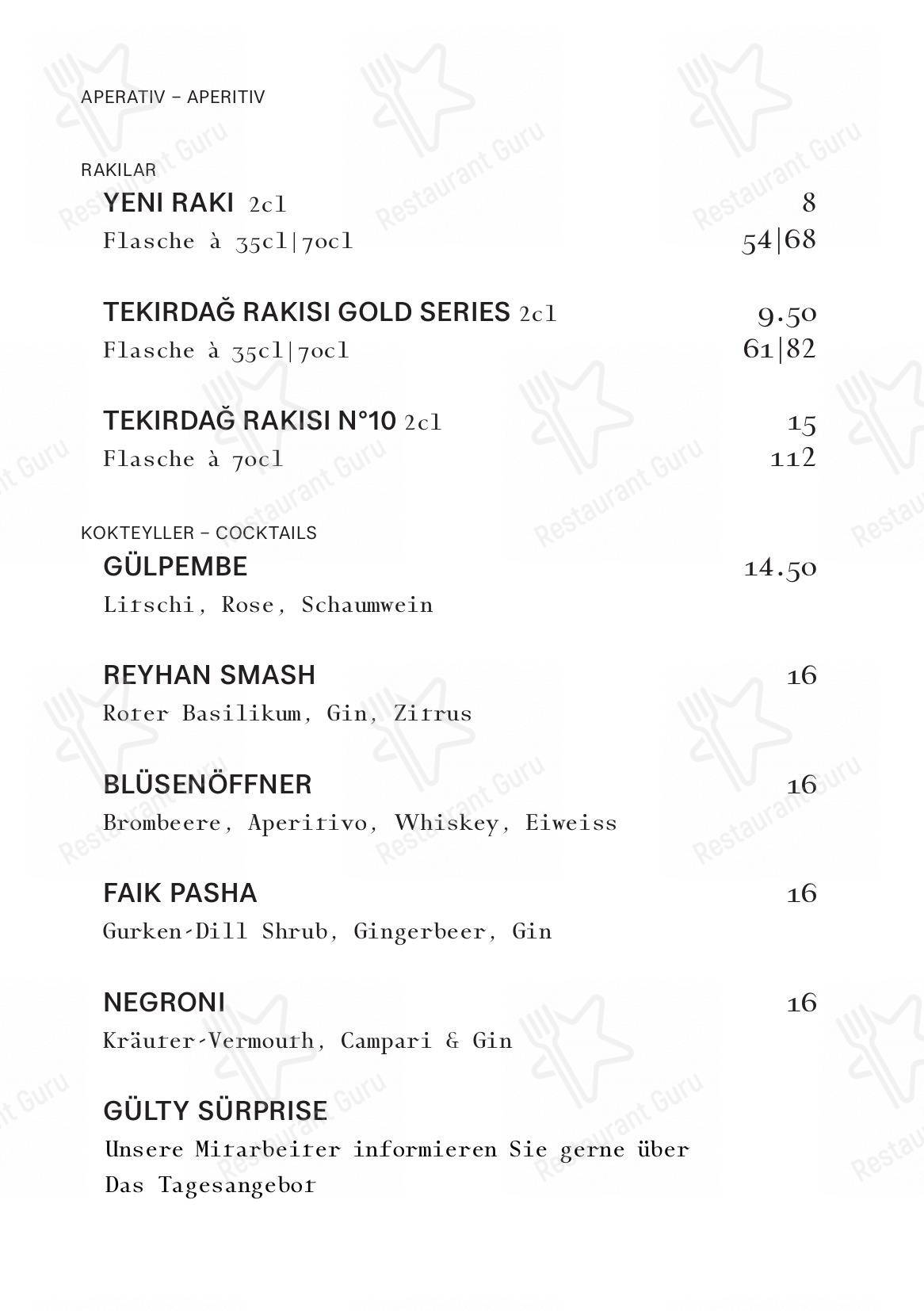 APERATIV – APERITIV

RAKILAR

YENI RAKI 2cl 8
Flasche à 35cl|70cl 54|68

TEKIRDAĞ RAKISI GOLD SERIES 2cl 9.50
Flasche à 35cl|70cl 61|82

TEKIRDAĞ RAKISI N°10 2cl 15
Flasche à 70cl 112

KOKTEYLLER – COCKTAILS

GÜLPEMBE 14.50
Litschi, Rose, Schaumwein

REYHAN SMASH 16
Roter Basilikum, Gin, Zitrus

BLÜSENÖFFNER 16
Brombeere, Aperitivo, Whiskey, Eiweiss

FAIK PASHA 16
Gurken-Dill Shrub, Gingerbeer, Gin

NEGRONI 16
Kräuter-Vermouth, Campari & Gin

GÜLTY SÜRPRISE
Unsere Mitarbeiter informieren Sie gerne über Das Tagesangebot

Restaurant Guru